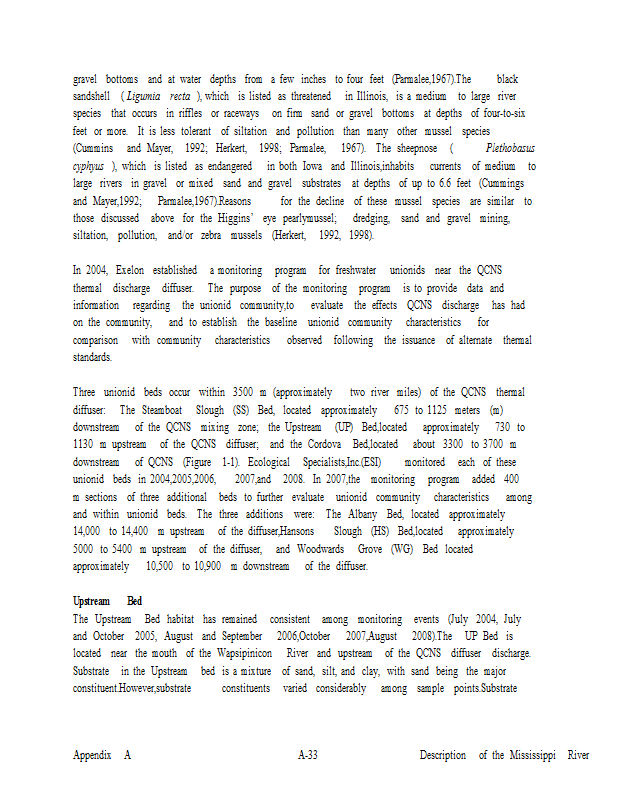 gravel bottoms and at water depths from a few inches to four feet (Parmalee,1967).The black sandshell ( Ligumia recta ), which is listed as threatened in Illinois, is a medium to large river species that occurs in riffles or raceways on firm sand or gravel bottoms at depths of four-to-six feet or more. It is less tolerant of siltation and pollution than many other mussel species (Cummins and Mayer, 1992; Herkert, 1998; Parmalee, 1967). The sheepnose ( Plethobasus cyphyus ), which is listed as endangered in both Iowa and Illinois,inhabits currents of medium to large rivers in gravel or mixed sand and gravel substrates at depths of up to 6.6 feet (Cummings and Mayer,1992; Parmalee,1967).Reasons for the decline of these mussel species are similar to those discussed above for the Higgins' eye pearlymussel; dredging, sand and gravel mining, siltation, pollution, and/or zebra mussels (Herkert, 1992, 1998).

In 2004, Exelon established a monitoring program for freshwater unionids near the QCNS thermal discharge diffuser. The purpose of the monitoring program is to provide data and information regarding the unionid community,to evaluate the effects QCNS discharge has had on the community, and to establish the baseline unionid community characteristics for comparison with community characteristics observed following the issuance of alternate thermal standards.

Three unionid beds occur within 3500 m (approximately two river miles) of the QCNS thermal diffuser: The Steamboat Slough (SS) Bed, located approximately 675 to 1125 meters (m) downstream of the QCNS mixing zone; the Upstream (UP) Bed,located approximately 730 to 1130 m upstream of the QCNS diffuser; and the Cordova Bed,located about 3300 to 3700 m downstream of QCNS (Figure 1-1). Ecological Specialists,Inc.(ESI) monitored each of these unionid beds in 2004,2005,2006, 2007,and 2008. In 2007,the monitoring program added 400 m sections of three additional beds to further evaluate unionid community characteristics among and within unionid beds. The three additions were: The Albany Bed, located approximately 14,000 to 14,400 m upstream of the diffuser,Hansons Slough (HS) Bed,located approximately 5000 to 5400 m upstream of the diffuser, and Woodwards Grove (WG) Bed located approximately 10,500 to 10,900 m downstream of the diffuser.

Upstream Bed
The Upstream Bed habitat has remained consistent among monitoring events (July 2004, July and October 2005, August and September 2006,October 2007,August 2008).The UP Bed is located near the mouth of the Wapsipinicon River and upstream of the QCNS diffuser discharge. Substrate in the Upstream bed is a mixture of sand, silt, and clay, with sand being the major constituent.However,substrate constituents varied considerably among sample points.Substrate

Appendix A A-33 Description of the Mississippi River